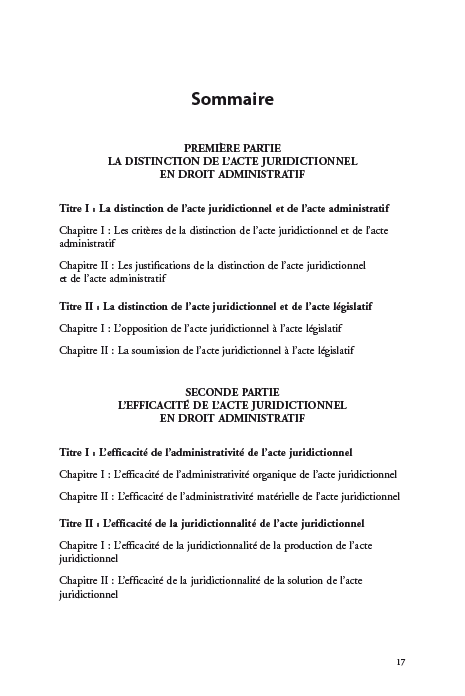 Sommaire

PREMIÈRE PARTIE
LA DISTINCTION DE L'ACTE JURIDICTIONNEL
EN DROIT ADMINISTRATIF

Titre I : La distinction de l'acte juridictionnel et de l'acte administratif

Chapitre I : Les critères de la distinction de l'acte juridictionnel et de l'acte administratif

Chapitre II : Les justifications de la distinction de l'acte juridictionnel et de l'acte administratif

Titre II : La distinction de l'acte juridictionnel et de l'acte législatif

Chapitre I : L'opposition de l'acte juridictionnel à l'acte législatif

Chapitre II : La soumission de l'acte juridictionnel à l'acte législatif

SECONDE PARTIE
L'EFFICACITÉ DE L'ACTE JURIDICTIONNEL
EN DROIT ADMINISTRATIF

Titre I : L'efficacité de l'administrativité de l'acte juridictionnel

Chapitre I : L'efficacité de l'administrativité organique de l'acte juridictionnel

Chapitre II : L'efficacité de l'administrativité matérielle de l'acte juridictionnel

Titre II : L'efficacité de la juridictionnalité de l'acte juridictionnel

Chapitre I : L'efficacité de la juridictionnalité de la production de l'acte juridictionnel

Chapitre II : L'efficacité de la juridictionnalité de la solution de l'acte juridictionnel

17